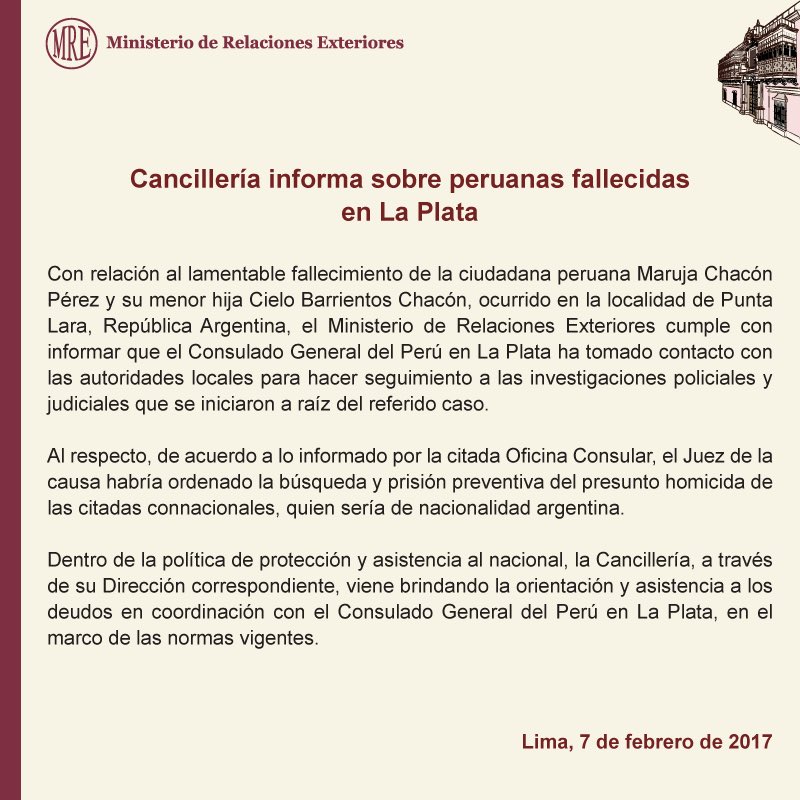 MRE Ministerio de Relaciones Exteriores

Cancillería informa sobre peruanas fallecidas en La Plata

Con relación al lamentable fallecimiento de la ciudadana peruana Maruja Chacón Pérez y su menor hija Cielo Barrientos Chacón, ocurrido en la localidad de Punta Lara, República Argentina, el Ministerio de Relaciones Exteriores cumple con informar que el Consulado General del Perú en La Plata ha tomado contacto con las autoridades locales para hacer seguimiento a las investigaciones policiales y judiciales que se iniciaron a raíz del referido caso.

Al respecto, de acuerdo a lo informado por la citada Oficina Consular, el Juez de la causa habría ordenado la búsqueda y prisión preventiva del presunto homicida de las citadas connacionales, quien sería de nacionalidad argentina.

Dentro de la política de protección y asistencia al nacional, la Cancillería, a través de su Dirección correspondiente, viene brindando la orientación y asistencia a los deudos en coordinación con el Consulado General del Perú en La Plata, en el marco de las normas vigentes.

Lima, 7 de febrero de 2017